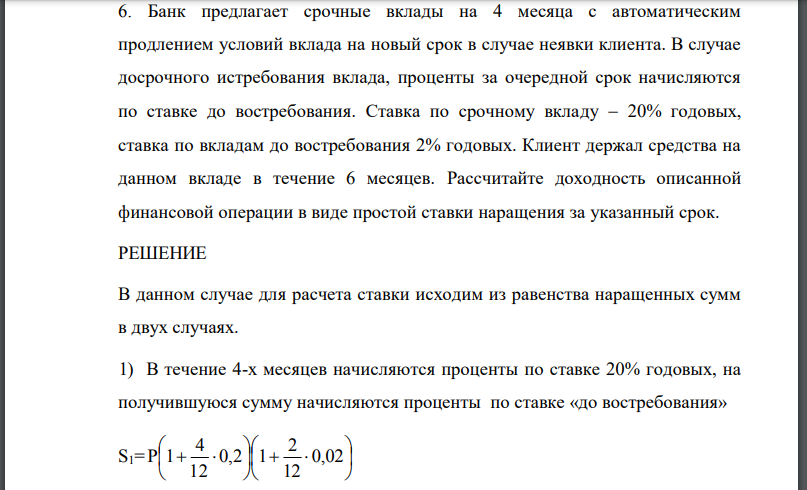 6. Банк предлагает срочные вклады на 4 месяца с автоматическим продлением условий вклада на новый срок в случае неявки клиента. В случае досрочного истребования вклада, проценты за очередной срок начисляются по ставке до востребования. Ставка по срочному вкладу – 20% годовых, ставка по вкладам до востребования 2% годовых. Клиент держал средства на данном вкладе в течение 6 месяцев. Рассчитайте доходность описанной финансовой операции в виде простой ставки наращения за указанный срок.

РЕШЕНИЕ

В данном случае для расчета ставки исходим из равенства наращенных сумм в двух случаях.

1) В течение 4-х месяцев начисляются проценты по ставке 20% годовых, на получившуюся сумму начисляются проценты по ставке «до востребования»

$S_1=P\left(1+\frac{4}{12}\cdot 0,2\right)\left(1+\frac{2}{12}\cdot 0,02\right)$